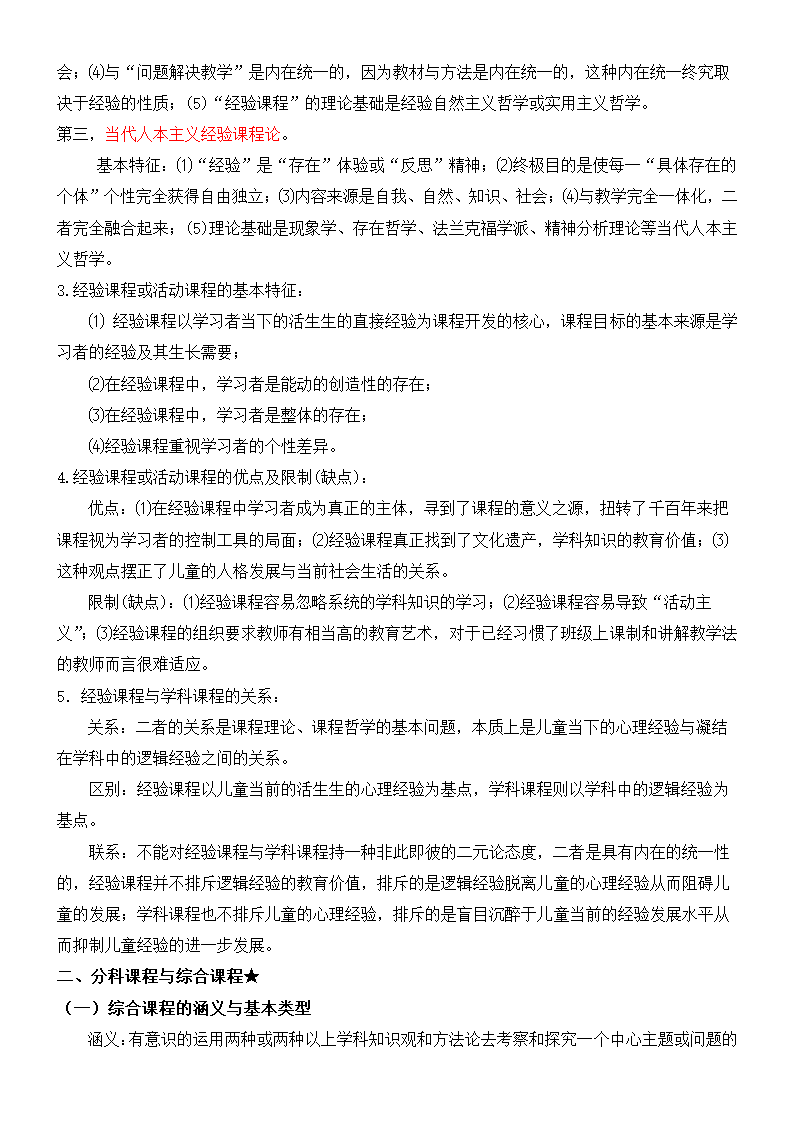 会；⑷与“问题解决教学”是内在统一的，因为教材与方法是内在统一的，这种内在统一终究取决于经验的性质；(5)“经验课程”的理论基础是经验自然主义哲学或实用主义哲学。

第三，当代人本主义经验课程论。

基本特征：⑴“经验”是“存在”体验或“反思”精神；⑵终极目的是使每一“具体存在的个体”个性完全获得自由独立；⑶内容来源是自我、自然、知识、社会；⑷与教学完全一体化，二者完全融合起来；(5)理论基础是现象学、存在哲学、法兰克福学派、精神分析理论等当代人本主义哲学。

3.经验课程或活动课程的基本特征：

⑴ 经验课程以学习者当下的活生生的直接经验为课程开发的核心，课程目标的基本来源是学习者的经验及其生长需要；

⑵在经验课程中，学习者是能动的创造性的存在；

⑶在经验课程中，学习者是整体的存在；

⑷经验课程重视学习者的个性差异。

4.经验课程或活动课程的优点及限制(缺点)：

优点：⑴在经验课程中学习者成为真正的主体，寻到了课程的意义之源，扭转了千百年来把课程视为学习者的控制工具的局面；⑵经验课程真正找到了文化遗产，学科知识的教育价值；⑶这种观点摆正了儿童的人格发展与当前社会生活的关系。

限制(缺点)：⑴经验课程容易忽略系统的学科知识的学习；⑵经验课程容易导致“活动主义”；⑶经验课程的组织要求教师有相当高的教育艺术，对于已经习惯了班级上课制和讲解教学法的教师而言很难适应。

5．经验课程与学科课程的关系：

关系：二者的关系是课程理论、课程哲学的基本问题，本质上是儿童当下的心理经验与凝结在学科中的逻辑经验之间的关系。

区别：经验课程以儿童当前的活生生的心理经验为基点，学科课程则以学科中的逻辑经验为基点。

联系：不能对经验课程与学科课程持一种非此即彼的二元论态度，二者是具有内在的统一性的，经验课程并不排斥逻辑经验的教育价值，排斥的是逻辑经验脱离儿童的心理经验从而阻碍儿童的发展；学科课程也不排斥儿童的心理经验，排斥的是盲目沉醉于儿童当前的经验发展水平从而抑制儿童经验的进一步发展。

二、分科课程与综合课程★

（一）综合课程的涵义与基本类型

涵义：有意识的运用两种或两种以上学科知识观和方法论去考察和探究一个中心主题或问题的